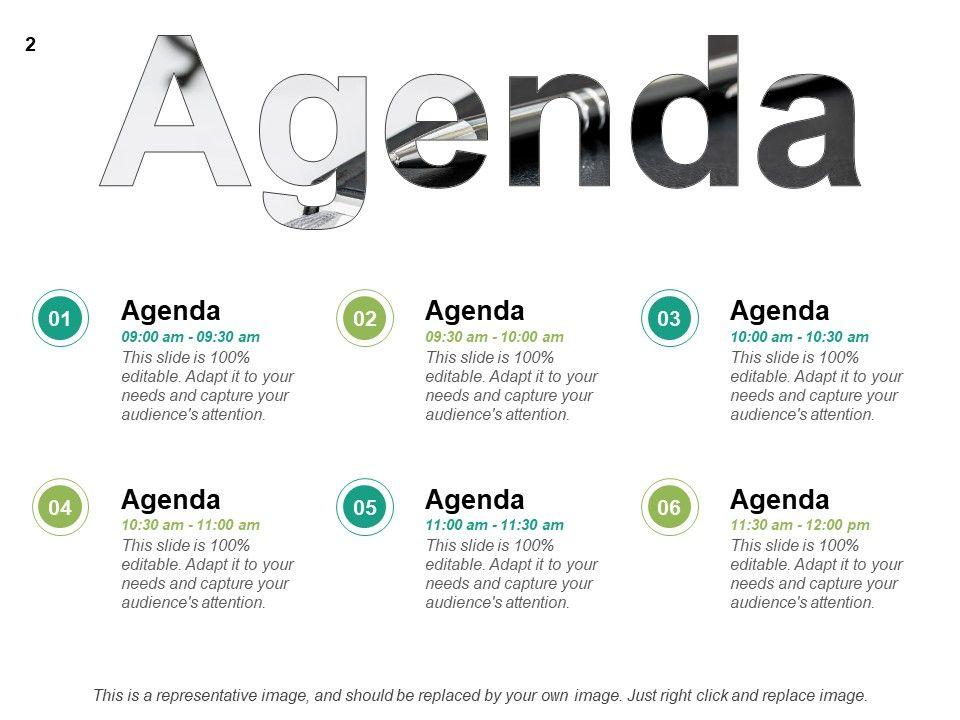 2

Agenda

01

Agenda

09:00 am - 09:30 am

This slide is 100% editable. Adapt it to your needs and capture your audience's attention.

02

Agenda

09:30 am - 10:00 am

This slide is 100% editable. Adapt it to your needs and capture your audience's attention.

03

Agenda

10:00 am - 10:30 am

This slide is 100% editable. Adapt it to your needs and capture your audience's attention.

04

Agenda

10:30 am - 11:00 am

This slide is 100% editable. Adapt it to your needs and capture your audience's attention.

05

Agenda

11:00 am - 11:30 am

This slide is 100% editable. Adapt it to your needs and capture your audience's attention.

06

Agenda

11:30 am - 12:00 pm

This slide is 100% editable. Adapt it to your needs and capture your audience's attention.

This is a representative image, and should be replaced by your own image. Just right click and replace image.